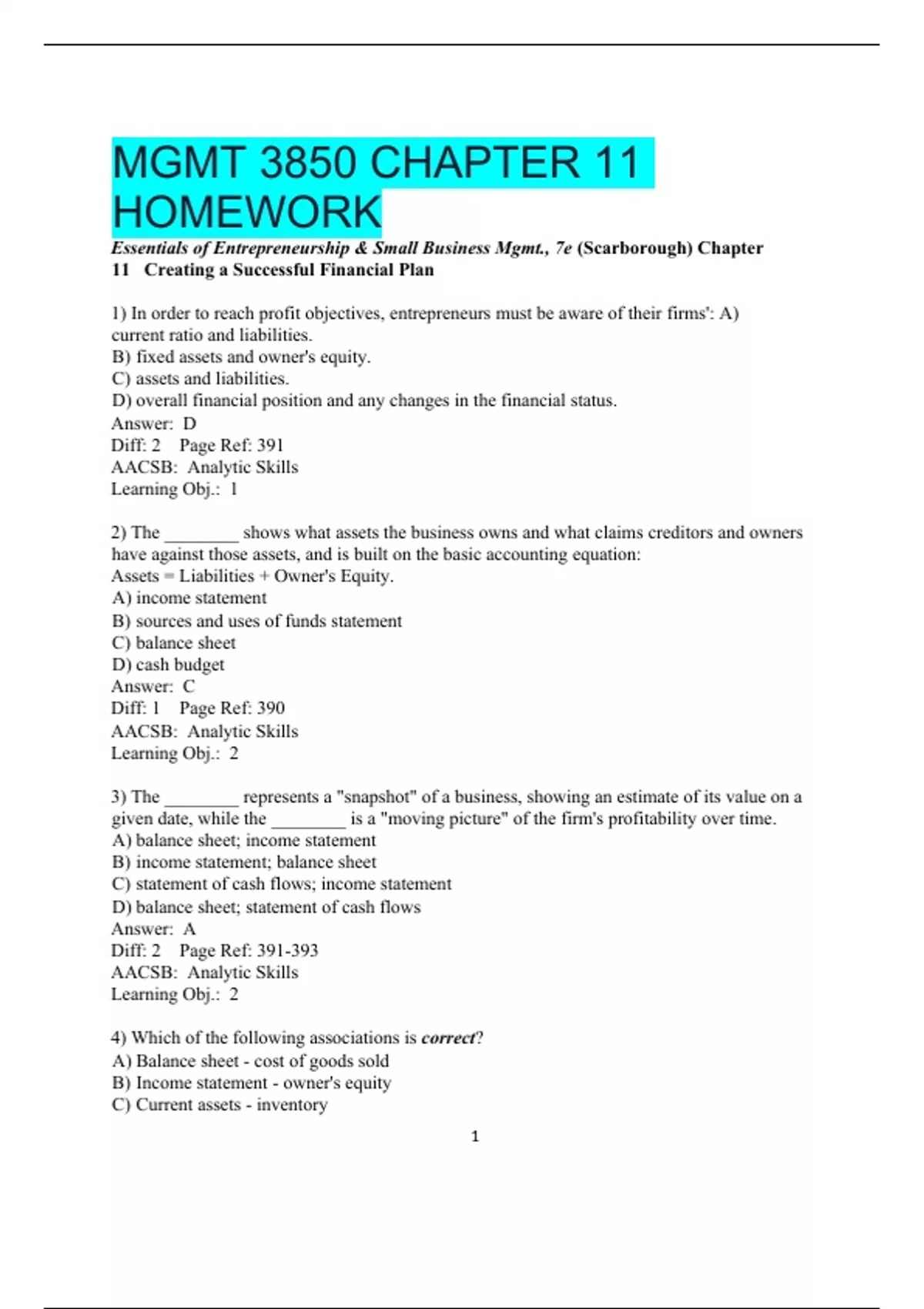 MGMT 3850 CHAPTER 11 HOMEWORK

Essentials of Entrepreneurship & Small Business Mgmt., 7e (Scarborough) Chapter 11 Creating a Successful Financial Plan

1) In order to reach profit objectives, entrepreneurs must be aware of their firms': A) current ratio and liabilities.
B) fixed assets and owner's equity.
C) assets and liabilities.
D) overall financial position and any changes in the financial status.
Answer: D
Diff: 2 Page Ref: 391
AACSB: Analytic Skills
Learning Obj.: 1

2) The ________ shows what assets the business owns and what claims creditors and owners have against those assets, and is built on the basic accounting equation:
Assets = Liabilities + Owner's Equity.
A) income statement
B) sources and uses of funds statement
C) balance sheet
D) cash budget
Answer: C
Diff: 1 Page Ref: 390
AACSB: Analytic Skills
Learning Obj.: 2

3) The ________ represents a "snapshot" of a business, showing an estimate of its value on a given date, while the ________ is a "moving picture" of the firm's profitability over time.
A) balance sheet; income statement
B) income statement; balance sheet
C) statement of cash flows; income statement
D) balance sheet; statement of cash flows
Answer: A
Diff: 2 Page Ref: 391-393
AACSB: Analytic Skills
Learning Obj.: 2

4) Which of the following associations is correct?
A) Balance sheet - cost of goods sold
B) Income statement - owner's equity
C) Current assets - inventory

1